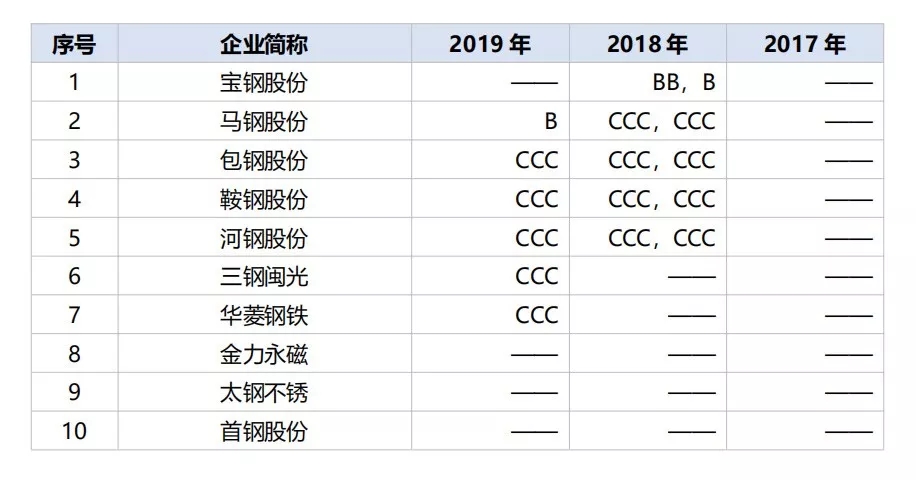 | 序号 | 企业简称 | 2019年 | 2018年 | 2017年 |
|---|---|---|---|---|
| 1 | 宝钢股份 | —— | BB，B | —— |
| 2 | 马钢股份 | B | CCC，CCC | —— |
| 3 | 包钢股份 | CCC | CCC，CCC | —— |
| 4 | 鞍钢股份 | CCC | CCC，CCC | —— |
| 5 | 河钢股份 | CCC | CCC，CCC | —— |
| 6 | 三钢闽光 | CCC | —— | —— |
| 7 | 华菱钢铁 | CCC | —— | —— |
| 8 | 金力永磁 | —— | —— | —— |
| 9 | 太钢不锈 | —— | —— | —— |
| 10 | 首钢股份 | —— | —— | —— |